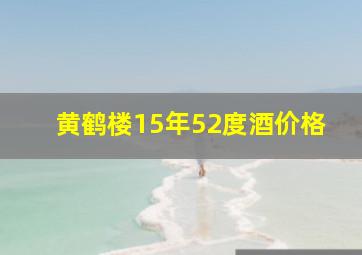 黄鹤楼15年52度酒价格